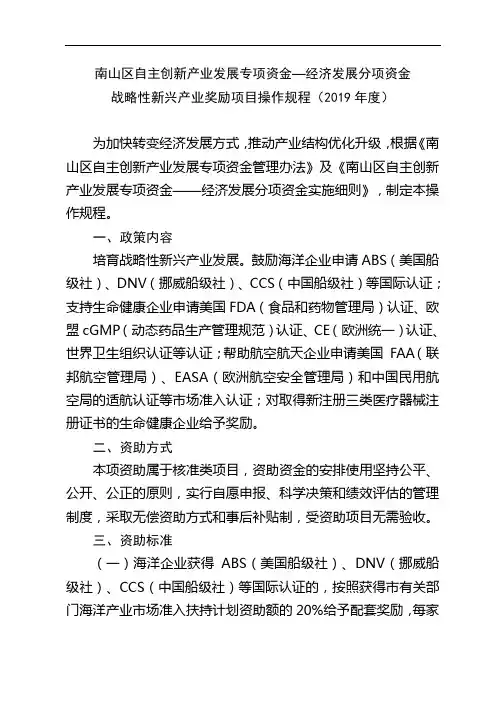 南山区自主创新产业发展专项资金—经济发展分项资金
战略性新兴产业奖励项目操作规程（2019 年度）

为加快转变经济发展方式，推动产业结构优化升级，根据《南山区自主创新产业发展专项资金管理办法》及《南山区自主创新产业发展专项资金——经济发展分项资金实施细则》，制定本操作规程。

一、政策内容

培育战略性新兴产业发展。鼓励海洋企业申请 ABS（美国船级社）、DNV（挪威船级社）、CCS（中国船级社）等国际认证；支持生命健康企业申请美国 FDA（食品和药物管理局）认证、欧盟 cGMP（动态药品生产管理规范）认证、CE（欧洲统一）认证、世界卫生组织认证等认证；帮助航空航天企业申请美国 FAA（联邦航空管理局）、EASA（欧洲航空安全管理局）和中国民用航空局的适航认证等市场准入认证；对取得新注册三类医疗器械注册证书的生命健康企业给予奖励。

二、资助方式

本项资助属于核准类项目，资助资金的安排使用坚持公平、公开、公正的原则，实行自愿申报、科学决策和绩效评估的管理制度，采取无偿资助方式和事后补贴制，受资助项目无需验收。

三、资助标准

（一）海洋企业获得 ABS（美国船级社）、DNV（挪威船级社）、CCS（中国船级社）等国际认证的，按照获得市有关部门海洋产业市场准入扶持计划资助额的 20%给予配套奖励，每家